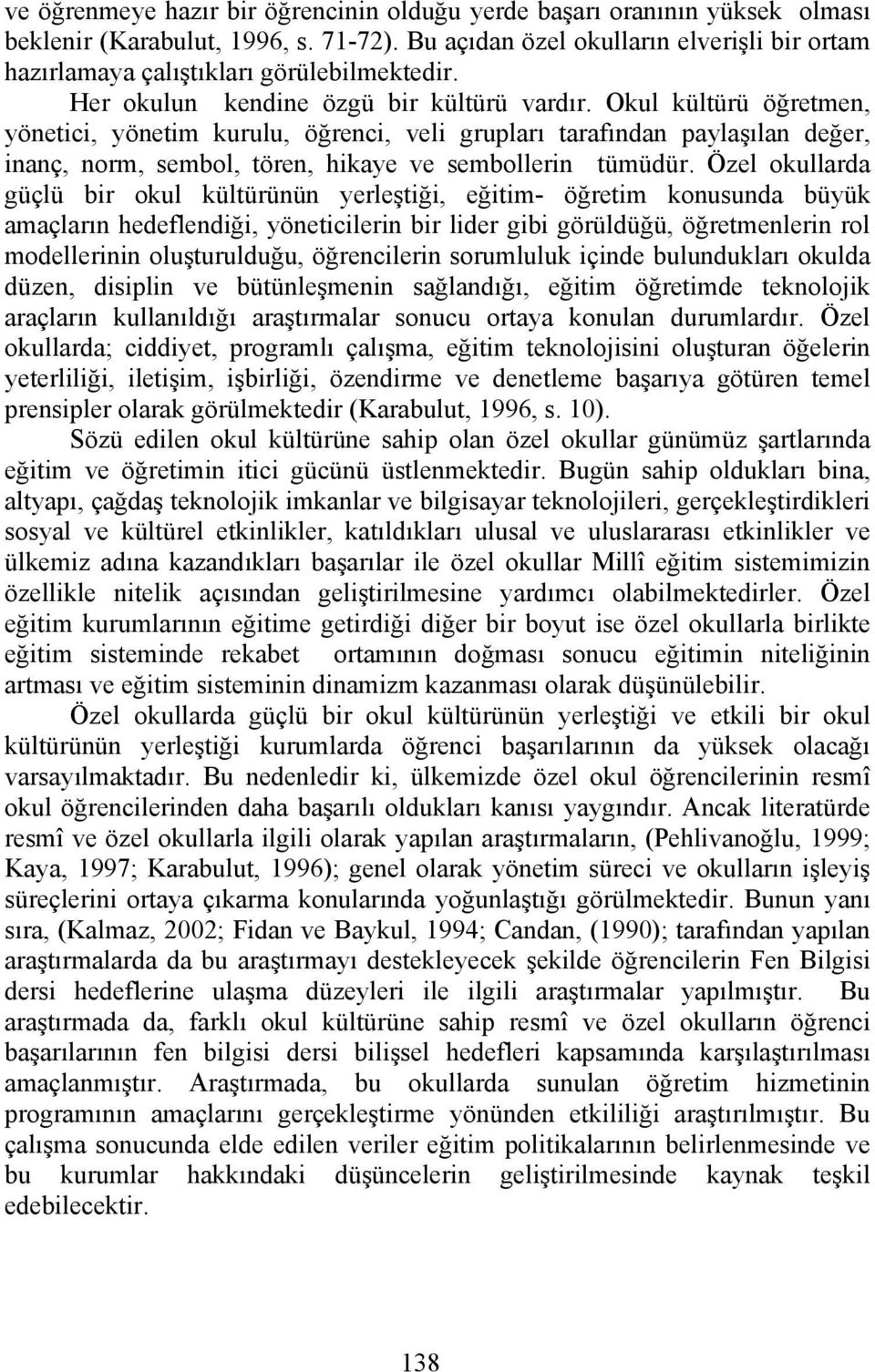 ve öğrenmeye hazır bir öğrencinin olduğu yerde başarı oranının yüksek olması beklenir (Karabulut, 1996, s. 71-72). Bu açıdan özel okulların elverişli bir ortam hazırlamaya çalıştıkları görülebilmektedir.

Her okulun kendine özgü bir kültürü vardır. Okul kültürü öğretmen, yönetici, yönetim kurulu, öğrenci, veli grupları tarafından paylaşılan değer, inanç, norm, sembol, tören, hikaye ve sembollerin tümüdür. Özel okullarda güçlü bir okul kültürünün yerleştiği, eğitim- öğretim konusunda büyük amaçların hedeflendiği, yöneticilerin bir lider gibi görüldüğü, öğretmenlerin rol modellerinin oluşturulduğu, öğrencilerin sorumluluk içinde bulundukları okulda düzen, disiplin ve bütünleşmenin sağlandığı, eğitim öğretimde teknolojik araçların kullanıldığı araştırmalar sonucu ortaya konulan durumlardır. Özel okullarda; ciddiyet, programlı çalışma, eğitim teknolojisini oluşturan öğelerin yeterliliği, iletişim, işbirliği, özendirme ve denetleme başarıya götüren temel prensipler olarak görülmektedir (Karabulut, 1996, s. 10).

Sözü edilen okul kültürüne sahip olan özel okullar günümüz şartlarında eğitim ve öğretimin itici gücünü üstlenmektedir. Bugün sahip oldukları bina, altyapı, çağdaş teknolojik imkanlar ve bilgisayar teknolojileri, gerçekleştirdikleri sosyal ve kültürel etkinlikler, katıldıkları ulusal ve uluslararası etkinlikler ve ülkemiz adına kazandıkları başarılar ile özel okullar Millî eğitim sistemimizin özellikle nitelik açısından geliştirilmesine yardımcı olabilmektedirler. Özel eğitim kurumlarının eğitime getirdiği diğer bir boyut ise özel okullarla birlikte eğitim sisteminde rekabet ortamının doğması sonucu eğitimin niteliğinin artması ve eğitim sisteminin dinamizm kazanması olarak düşünülebilir.

Özel okullarda güçlü bir okul kültürünün yerleştiği ve etkili bir okul kültürünün yerleştiği kurumlarda öğrenci başarılarının da yüksek olacağı varsayılmaktadır. Bu nedenledir ki, ülkemizde özel okul öğrencilerinin resmî okul öğrencilerinden daha başarılı oldukları kanısı yaygındır. Ancak literatürde resmî ve özel okullarla ilgili olarak yapılan araştırmaların, (Pehlivanoğlu, 1999; Kaya, 1997; Karabulut, 1996); genel olarak yönetim süreci ve okulların işleyiş süreçlerini ortaya çıkarma konularında yoğunlaştığı görülmektedir. Bunun yanı sıra, (Kalmaz, 2002; Fidan ve Baykul, 1994; Candan, (1990); tarafından yapılan araştırmalarda da bu araştırmayı destekleyecek şekilde öğrencilerin Fen Bilgisi dersi hedeflerine ulaşma düzeyleri ile ilgili araştırmalar yapılmıştır. Bu araştırmada da, farklı okul kültürüne sahip resmî ve özel okulların öğrenci başarılarının fen bilgisi dersi bilişsel hedefleri kapsamında karşılaştırılması amaçlanmıştır. Araştırmada, bu okullarda sunulan öğretim hizmetinin programının amaçlarını gerçekleştirme yönünden etkililiği araştırılmıştır. Bu çalışma sonucunda elde edilen veriler eğitim politikalarının belirlenmesinde ve bu kurumlar hakkındaki düşüncelerin geliştirilmesinde kaynak teşkil edebilecektir.

138